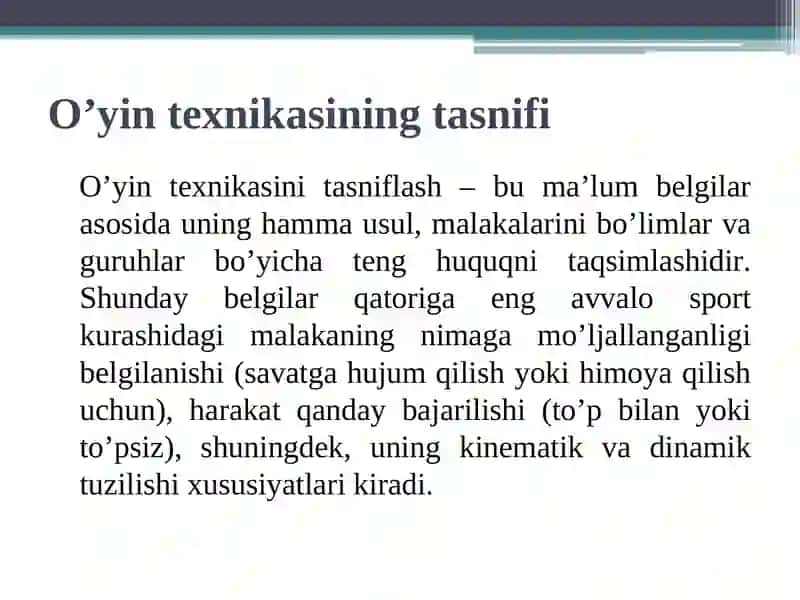 O’yin texnikasining tasnifi

O’yin texnikasini tasniflash – bu ma’lum belgilar asosida uning hamma usul, malakalarini bo’limlar va guruhlar bo’yicha teng huquqni taqsimlashidir. Shunday belgilar qatoriga eng avvalo sport kurashidagi malakaning nimaga mo’ljallanganligi belgilanishi (savatga hujum qilish yoki himoya qilish uchun), harakat qanday bajarilishi (to’p bilan yoki to’psiz), shuningdek, uning kinematik va dinamik tuzilishi xususiyatlari kiradi.